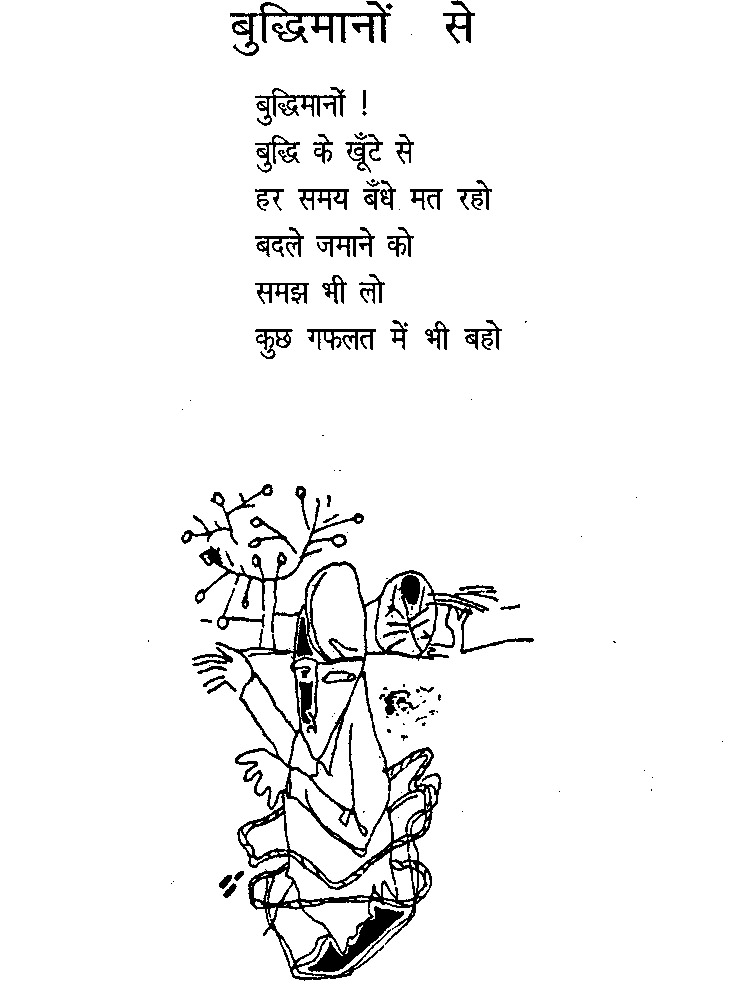 बुद्धिमानों से

बुद्धिमानों !
बुद्धि के खूँटे से
हर समय बँधे मत रहो
बदले जमाने को
समझ भी लो
कुछ गफलत में भी बहो